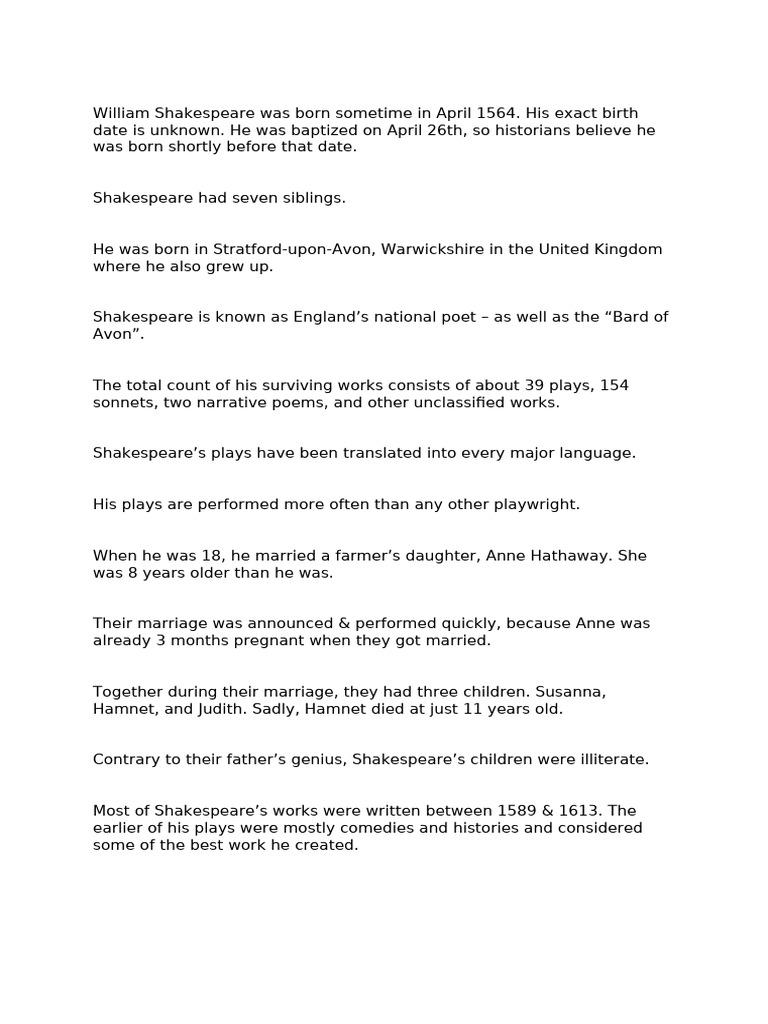 William Shakespeare was born sometime in April 1564. His exact birth date is unknown. He was baptized on April 26th, so historians believe he was born shortly before that date.

Shakespeare had seven siblings.

He was born in Stratford-upon-Avon, Warwickshire in the United Kingdom where he also grew up.

Shakespeare is known as England’s national poet – as well as the “Bard of Avon”.

The total count of his surviving works consists of about 39 plays, 154 sonnets, two narrative poems, and other unclassified works.

Shakespeare’s plays have been translated into every major language.

His plays are performed more often than any other playwright.

When he was 18, he married a farmer’s daughter, Anne Hathaway. She was 8 years older than he was.

Their marriage was announced & performed quickly, because Anne was already 3 months pregnant when they got married.

Together during their marriage, they had three children. Susanna, Hamnet, and Judith. Sadly, Hamnet died at just 11 years old.

Contrary to their father’s genius, Shakespeare’s children were illiterate.

Most of Shakespeare’s works were written between 1589 & 1613. The earlier of his plays were mostly comedies and histories and considered some of the best work he created.